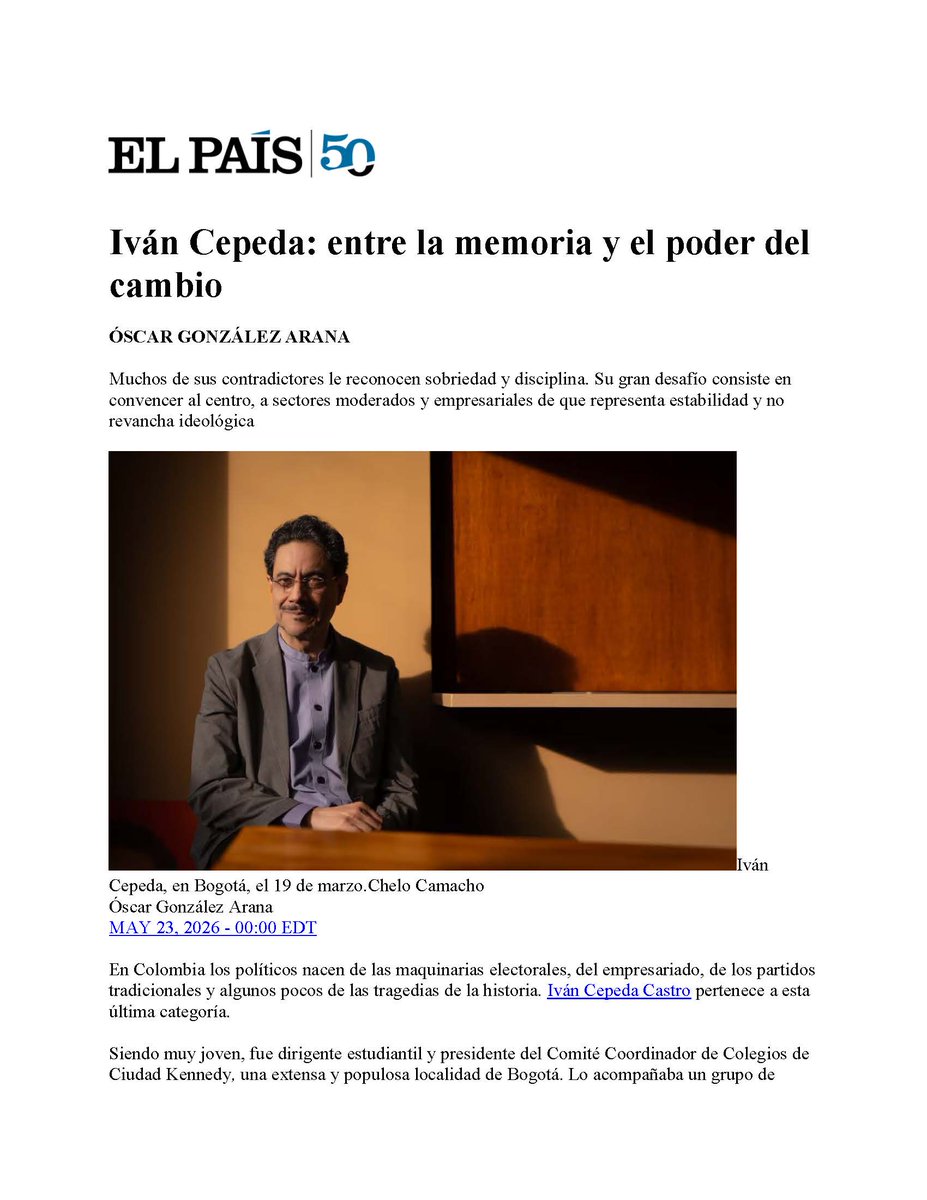 EL PAÍS 50

Iván Cepeda: entre la memoria y el poder del cambio

ÓSCAR GONZÁLEZ ARANA

Muchos de sus contradictores le reconocen sobriedad y disciplina. Su gran desafío consiste en convencer al centro, a sectores moderados y empresariales de que representa estabilidad y no revancha ideológica

Iván Cepeda, en Bogotá, el 19 de marzo.Chelo Camacho
Óscar González Arana
MAY 23, 2026 - 00:00 EDT

En Colombia los políticos nacen de las maquinarias electorales, del empresariado, de los partidos tradicionales y algunos pocos de las tragedias de la historia. Iván Cepeda Castro pertenece a esta última categoría.

Siendo muy joven, fue dirigente estudiantil y presidente del Comité Coordinador de Colegios de Ciudad Kennedy, una extensa y populosa localidad de Bogotá. Lo acompañaba un grupo de